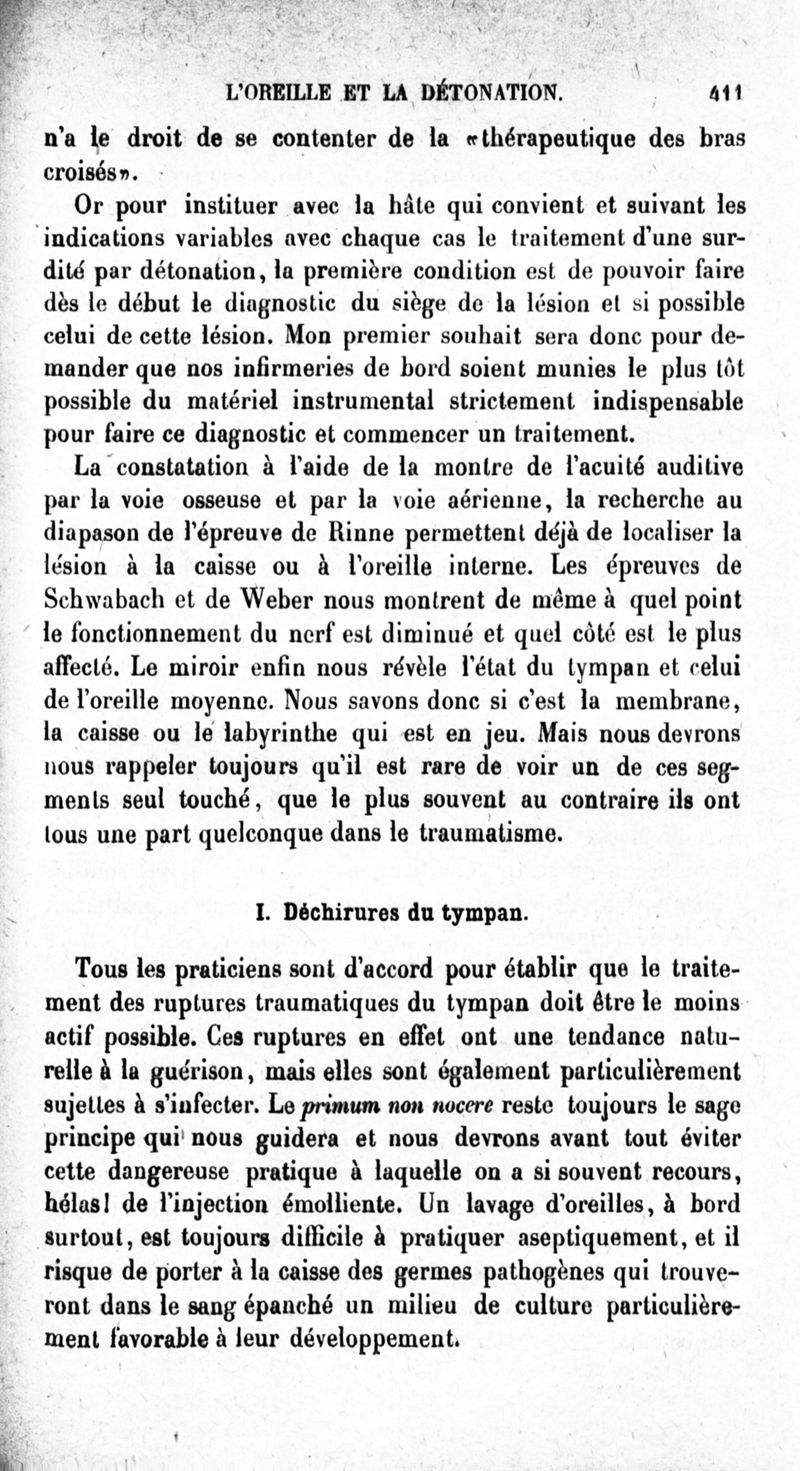 L'OREILLE ET LA DÉTONATION. 411

n'a le droit de se contenter de la «thérapeutique des bras croisés».

Or pour instituer avec la hâte qui convient et suivant les indications variables avec chaque cas le traitement d'une surdité par détonation, la première condition est de pouvoir faire dès le début le diagnostic du siège de la lésion et si possible celui de cette lésion. Mon premier souhait sera donc pour demander que nos infirmeries de bord soient munies le plus tôt possible du matériel instrumental strictement indispensable pour faire ce diagnostic et commencer un traitement.

La constatation à l'aide de la montre de l'acuité auditive par la voie osseuse et par la voie aérienne, la recherche au diapason de l'épreuve de Rinne permettent déjà de localiser la lésion à la caisse ou à l'oreille interne. Les épreuves de Schwabach et de Weber nous montrent de même à quel point le fonctionnement du nerf est diminué et quel côté est le plus affecté. Le miroir enfin nous révèle l'état du tympan et celui de l'oreille moyenne. Nous savons donc si c'est la membrane, la caisse ou le labyrinthe qui est en jeu. Mais nous devrons nous rappeler toujours qu'il est rare de voir un de ces segments seul touché, que le plus souvent au contraire ils ont tous une part quelconque dans le traumatisme.

I. Déchirures du tympan.

Tous les praticiens sont d'accord pour établir que le traitement des ruptures traumatiques du tympan doit être le moins actif possible. Ces ruptures en effet ont une tendance naturelle à la guérison, mais elles sont également particulièrement sujettes à s'infecter. Le primum non nocere reste toujours le sage principe qui nous guidera et nous devrons avant tout éviter cette dangereuse pratique à laquelle on a si souvent recours, hélas! de l'injection émolliente. Un lavage d'oreilles, à bord surtout, est toujours difficile à pratiquer aseptiquement, et il risque de porter à la caisse des germes pathogènes qui trouveront dans le sang épanché un milieu de culture particulièrement favorable à leur développement.